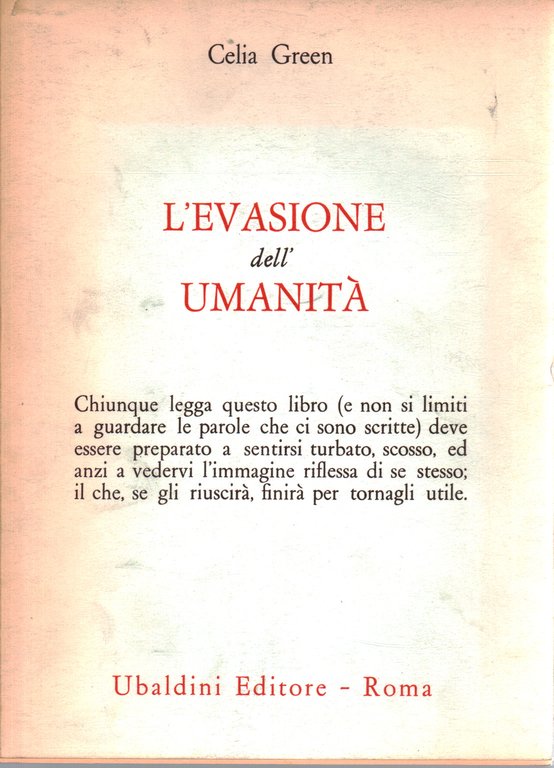 Celia Green

L'EVASIONE
dell'
UMANITÀ

Chiunque legga questo libro (e non si limiti a guardare le parole che ci sono scritte) deve essere preparato a sentirsi turbato, scosso, ed anzi a vedervi l'immagine riflessa di se stesso; il che, se gli riuscirà, finirà per tornagli utile.

Ubaldini Editore - Roma